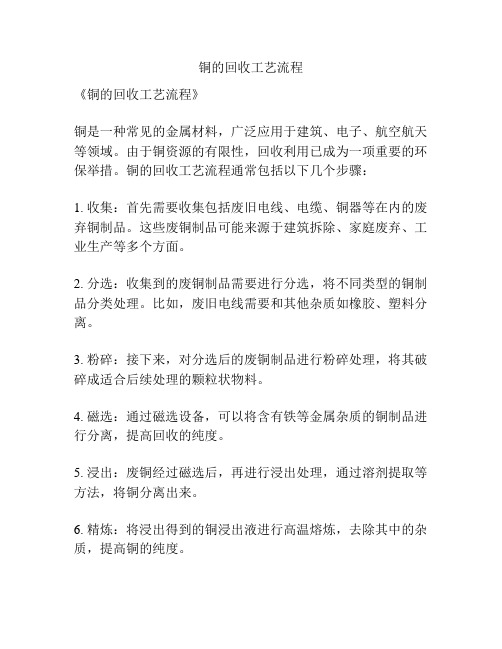 铜的回收工艺流程

《铜的回收工艺流程》

铜是一种常见的金属材料，广泛应用于建筑、电子、航空航天等领域。由于铜资源的有限性，回收利用已成为一项重要的环保举措。铜的回收工艺流程通常包括以下几个步骤：

1. 收集：首先需要收集包括废旧电线、电缆、铜器等在内的废弃铜制品。这些废铜制品可能来源于建筑拆除、家庭废弃、工业生产等多个方面。

2. 分选：收集到的废铜制品需要进行分选，将不同类型的铜制品分类处理。比如，废旧电线需要和其他杂质如橡胶、塑料分离。

3. 粉碎：接下来，对分选后的废铜制品进行粉碎处理，将其破碎成适合后续处理的颗粒状物料。

4. 磁选：通过磁选设备，可以将含有铁等金属杂质的铜制品进行分离，提高回收的纯度。

5. 浸出：废铜经过磁选后，再进行浸出处理，通过溶剂提取等方法，将铜分离出来。

6. 精炼：将浸出得到的铜浸出液进行高温熔炼，去除其中的杂质，提高铜的纯度。